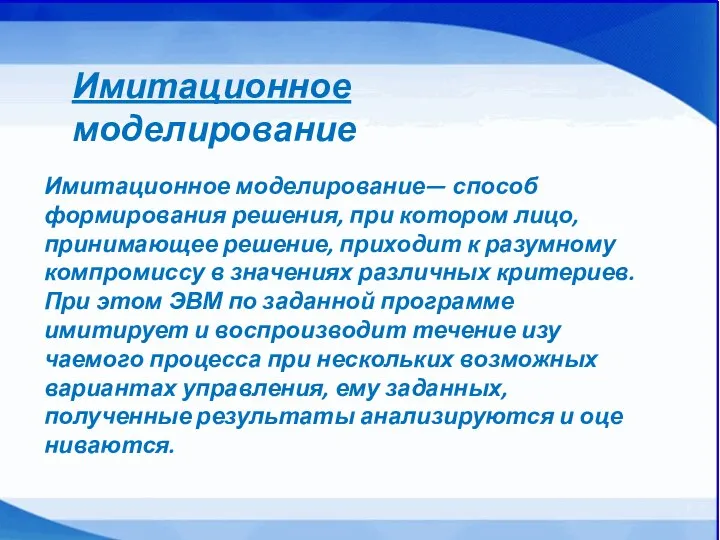 Имитационное моделирование

Имитационное моделирование— способ формирования решения, при котором лицо, принимающее решение, приходит к разумному компромиссу в значениях различных критериев. При этом ЭВМ по заданной программе имитирует и воспроизводит течение изу чаемого процесса при нескольких возможных вариантах управления, ему заданных, полученные результаты анализируются и оце ниваются.